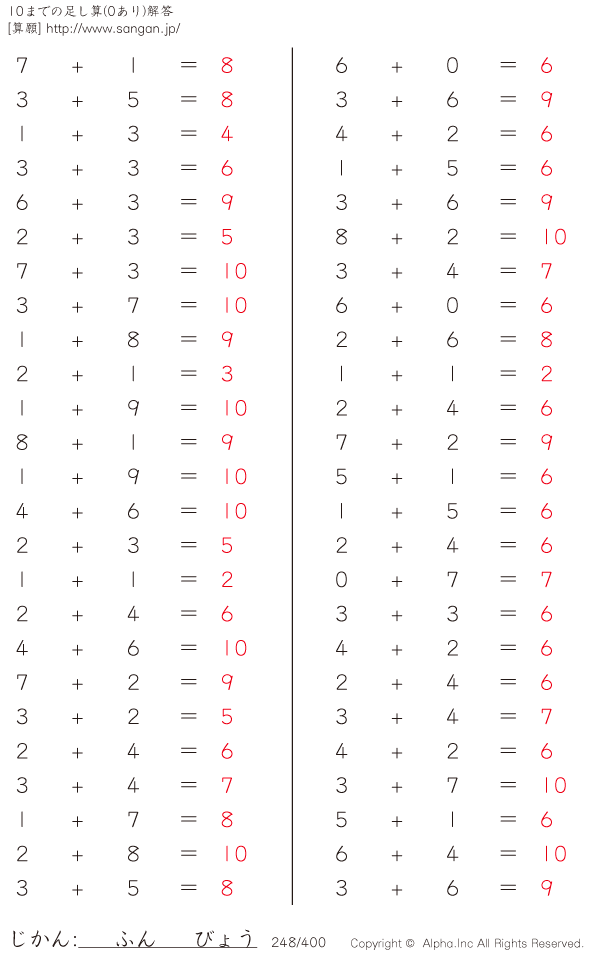 10までの足し算(0あり)解答
[算願] http://www.sangan.jp/

$7 + 1 = 8$
$3 + 5 = 8$
$1 + 3 = 4$
$3 + 3 = 6$
$6 + 3 = 9$
$2 + 3 = 5$
$7 + 3 = 10$
$3 + 7 = 10$
$1 + 8 = 9$
$2 + 1 = 3$
$1 + 9 = 10$
$8 + 1 = 9$
$1 + 9 = 10$
$4 + 6 = 10$
$2 + 3 = 5$
$1 + 1 = 2$
$2 + 4 = 6$
$4 + 6 = 10$
$7 + 2 = 9$
$3 + 2 = 5$
$2 + 4 = 6$
$3 + 4 = 7$
$1 + 7 = 8$
$2 + 8 = 10$
$3 + 5 = 8$

$6 + 0 = 6$
$3 + 6 = 9$
$4 + 2 = 6$
$1 + 5 = 6$
$3 + 6 = 9$
$8 + 2 = 10$
$3 + 4 = 7$
$6 + 0 = 6$
$2 + 6 = 8$
$1 + 1 = 2$
$2 + 4 = 6$
$7 + 2 = 9$
$5 + 1 = 6$
$1 + 5 = 6$
$2 + 4 = 6$
$0 + 7 = 7$
$3 + 3 = 6$
$4 + 2 = 6$
$2 + 4 = 6$
$3 + 4 = 7$
$4 + 2 = 6$
$3 + 7 = 10$
$5 + 1 = 6$
$6 + 4 = 10$
$3 + 6 = 9$

じかん: ふん びょう 248/400 Copyright © Alpha.Inc All Rights Reserved.